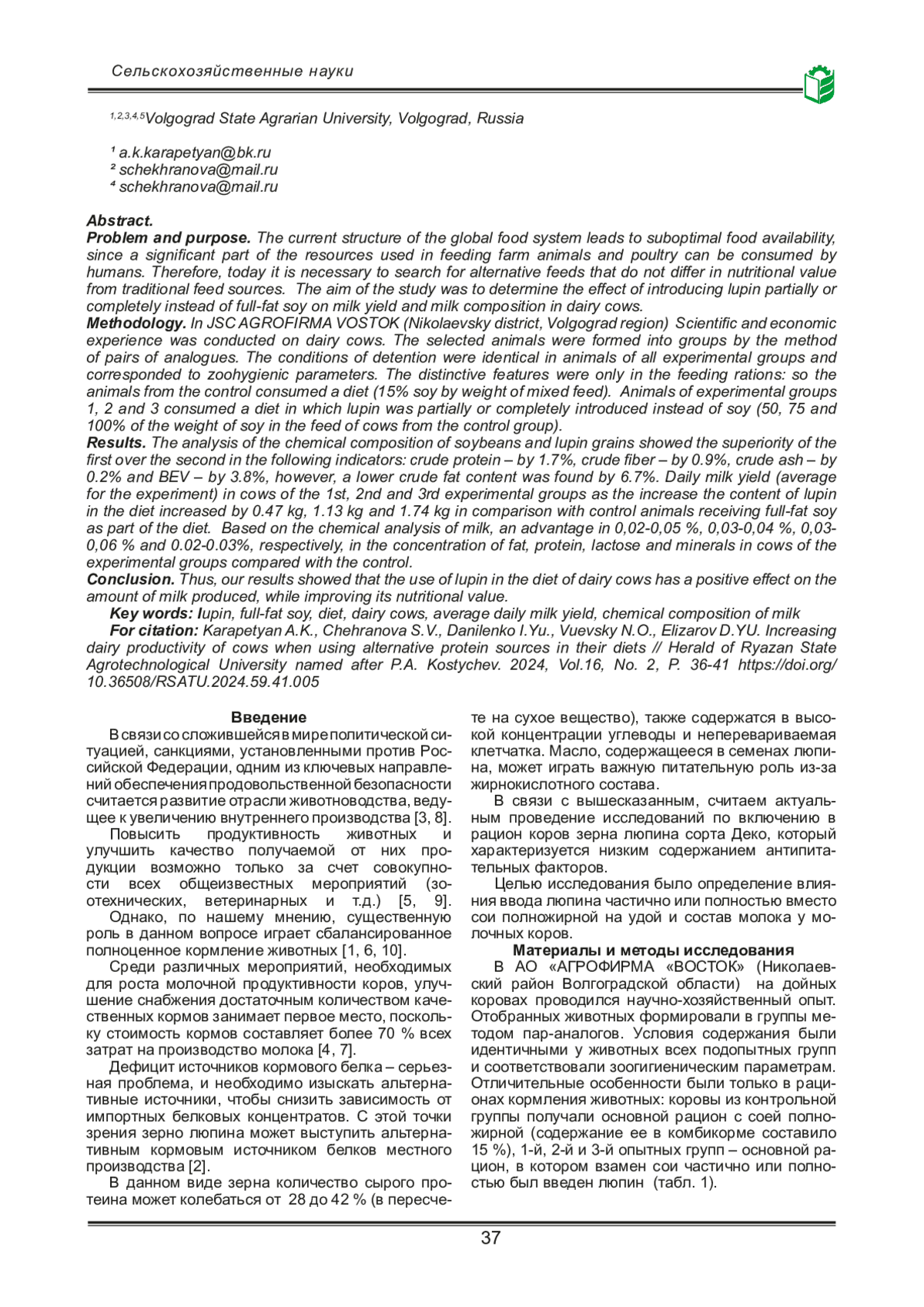 Сельскохозяйственные науки

$^{1,2,3,4,5}$Volgograd State Agrarian University, Volgograd, Russia

¹ a.k.karapetyan@bk.ru
² schekhranova@mail.ru
⁴ schekhranova@mail.ru

Abstract.
Problem and purpose. The current structure of the global food system leads to suboptimal food availability, since a significant part of the resources used in feeding farm animals and poultry can be consumed by humans. Therefore, today it is necessary to search for alternative feeds that do not differ in nutritional value from traditional feed sources. The aim of the study was to determine the effect of introducing lupin partially or completely instead of full-fat soy on milk yield and milk composition in dairy cows.
Methodology. In JSC AGROFIRMA VOSTOK (Nikolaevsky district, Volgograd region) Scientific and economic experience was conducted on dairy cows. The selected animals were formed into groups by the method of pairs of analogues. The conditions of detention were identical in animals of all experimental groups and corresponded to zoohygienic parameters. The distinctive features were only in the feeding rations: so the animals from the control consumed a diet (15% soy by weight of mixed feed). Animals of experimental groups 1, 2 and 3 consumed a diet in which lupin was partially or completely introduced instead of soy (50, 75 and 100% of the weight of soy in the feed of cows from the control group).
Results. The analysis of the chemical composition of soybeans and lupin grains showed the superiority of the first over the second in the following indicators: crude protein – by 1.7%, crude fiber – by 0.9%, crude ash – by 0.2% and BEV – by 3.8%, however, a lower crude fat content was found by 6.7%. Daily milk yield (average for the experiment) in cows of the 1st, 2nd and 3rd experimental groups as the increase the content of lupin in the diet increased by 0.47 kg, 1.13 kg and 1.74 kg in comparison with control animals receiving full-fat soy as part of the diet. Based on the chemical analysis of milk, an advantage in 0,02-0,05 %, 0,03-0,04 %, 0,03-0,06 % and 0.02-0.03%, respectively, in the concentration of fat, protein, lactose and minerals in cows of the experimental groups compared with the control.
Conclusion. Thus, our results showed that the use of lupin in the diet of dairy cows has a positive effect on the amount of milk produced, while improving its nutritional value.
Key words: lupin, full-fat soy, diet, dairy cows, average daily milk yield, chemical composition of milk
For citation: Karapetyan A.K., Chehranova S.V., Danilenko I.Yu., Vuevsky N.O., Elizarov D.YU. Increasing dairy productivity of cows when using alternative protein sources in their diets // Herald of Ryazan State Agrotechnological University named after P.A. Kostychev. 2024, Vol.16, No. 2, P. 36-41 https://doi.org/10.36508/RSATU.2024.59.41.005

Введение
В связи со сложившейся в мире политической ситуацией, санкциями, установленными против Российской Федерации, одним из ключевых направлений обеспечения продовольственной безопасности считается развитие отрасли животноводства, ведущее к увеличению внутреннего производства [3, 8].
Повысить продуктивность животных и улучшить качество получаемой от них продукции возможно только за счет совокупности всех общеизвестных мероприятий (зоотехнических, ветеринарных и т.д.) [5, 9].
Однако, по нашему мнению, существенную роль в данном вопросе играет сбалансированное полноценное кормление животных [1, 6, 10].
Среди различных мероприятий, необходимых для роста молочной продуктивности коров, улучшение снабжения достаточным количеством качественных кормов занимает первое место, поскольку стоимость кормов составляет более 70 % всех затрат на производство молока [4, 7].
Дефицит источников кормового белка – серьезная проблема, и необходимо изыскать альтернативные источники, чтобы снизить зависимость от импортных белковых концентратов. С этой точки зрения зерно люпина может выступить альтернативным кормовым источником белков местного производства [2].
В данном виде зерна количество сырого протеина может колебаться от 28 до 42 % (в пересчете на сухое вещество), также содержатся в высокой концентрации углеводы и неперевариваемая клетчатка. Масло, содержащееся в семенах люпина, может играть важную питательную роль из-за жирнокислотного состава.
В связи с вышесказанным, считаем актуальным проведение исследований по включению в рацион коров зерна люпина сорта Деко, который характеризуется низким содержанием антипитательных факторов.
Целью исследования было определение влияния ввода люпина частично или полностью вместо сои полножирной на удой и состав молока у молочных коров.

Материалы и методы исследования
В АО «АГРОФИРМА «ВОСТОК» (Николаевский район Волгоградской области) на дойных коровах проводился научно-хозяйственный опыт. Отобранных животных формировали в группы методом пар-аналогов. Условия содержания были идентичными у животных всех подопытных групп и соответствовали зоогигиеническим параметрам. Отличительные особенности были только в рационах кормления животных: коровы из контрольной группы получали основной рацион с соей полножирной (содержание ее в комбикорме составило 15 %), 1-й, 2-й и 3-й опытных групп – основной рацион, в котором взамен сои частично или полностью был введен люпин (табл. 1).

37